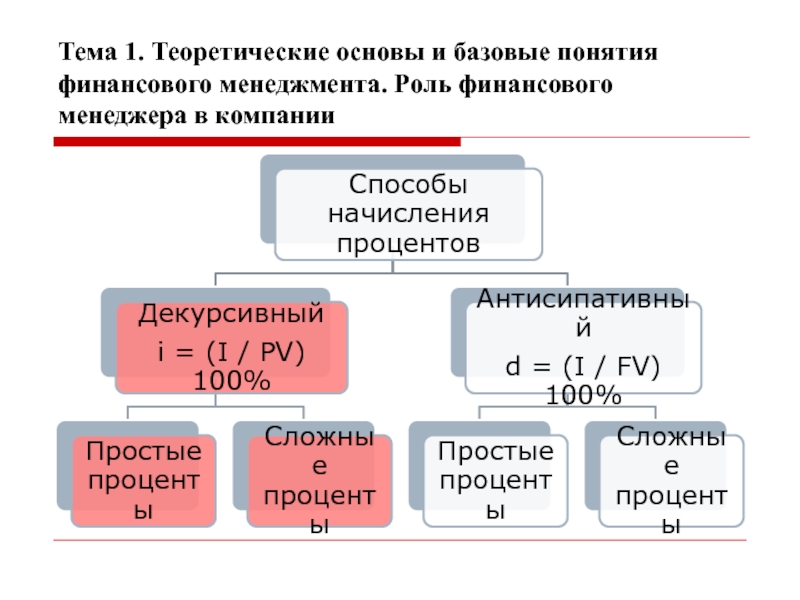 Тема 1. Теоретические основы и базовые понятия финансового менеджмента. Роль финансового менеджера в компании

Способы начисления процентов

Декурсивный
i = (I / PV) 100%

Антисипативный
d = (I / FV) 100%

Простые проценты

Сложные проценты

Простые проценты

Сложные проценты